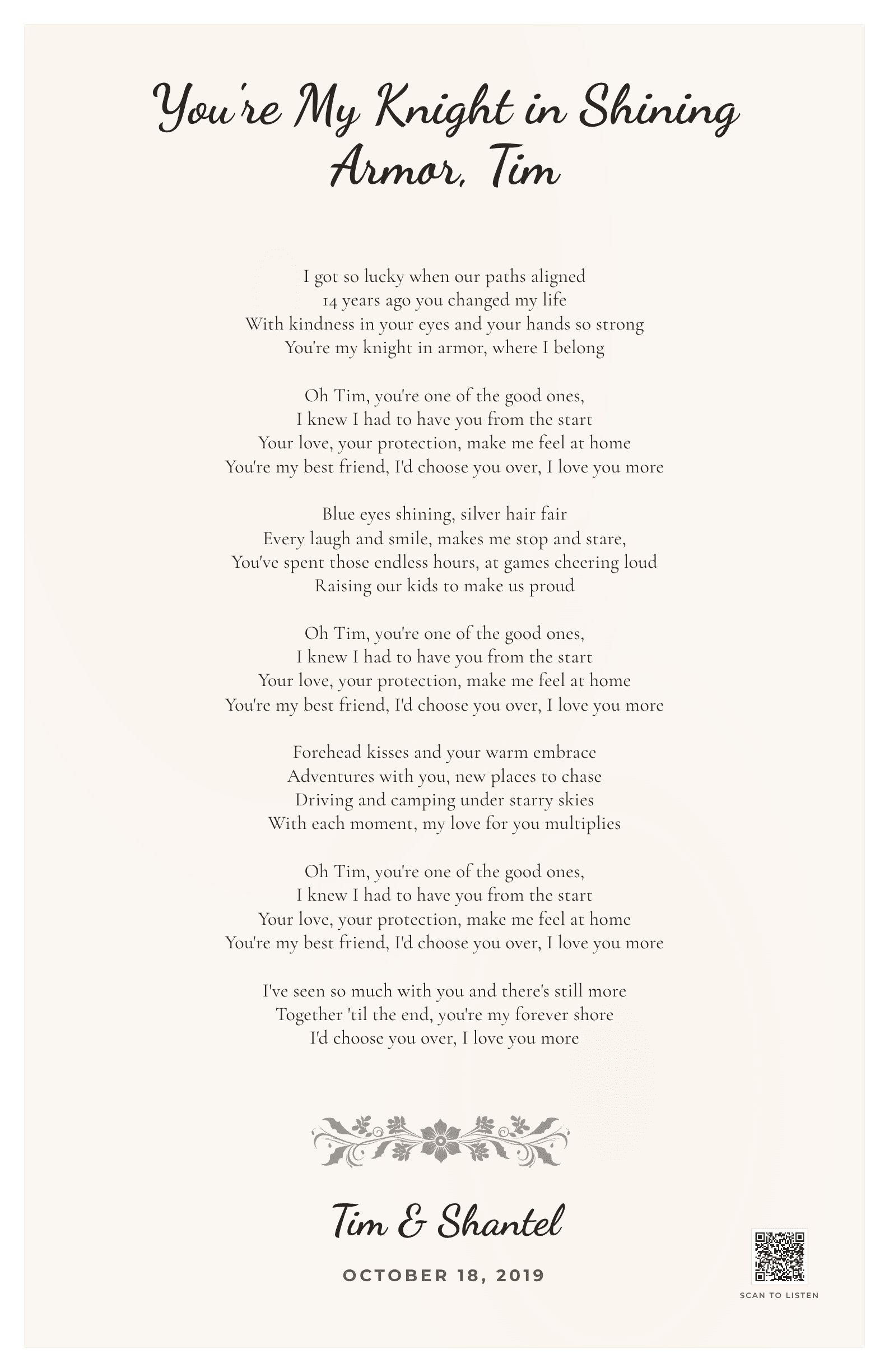 You're My Knight in Shining Armor, Tim

I got so lucky when our paths aligned
14 years ago you changed my life
With kindness in your eyes and your hands so strong
You're my knight in armor, where I belong

Oh Tim, you're one of the good ones,
I knew I had to have you from the start
Your love, your protection, make me feel at home
You're my best friend, I'd choose you over, I love you more

Blue eyes shining, silver hair fair
Every laugh and smile, makes me stop and stare,
You've spent those endless hours, at games cheering loud
Raising our kids to make us proud

Oh Tim, you're one of the good ones,
I knew I had to have you from the start
Your love, your protection, make me feel at home
You're my best friend, I'd choose you over, I love you more

Forehead kisses and your warm embrace
Adventures with you, new places to chase
Driving and camping under starry skies
With each moment, my love for you multiplies

Oh Tim, you're one of the good ones,
I knew I had to have you from the start
Your love, your protection, make me feel at home
You're my best friend, I'd choose you over, I love you more

I've seen so much with you and there's still more
Together 'til the end, you're my forever shore
I'd choose you over, I love you more

Tim & Shantel

OCTOBER 18, 2019

SCAN TO LISTEN